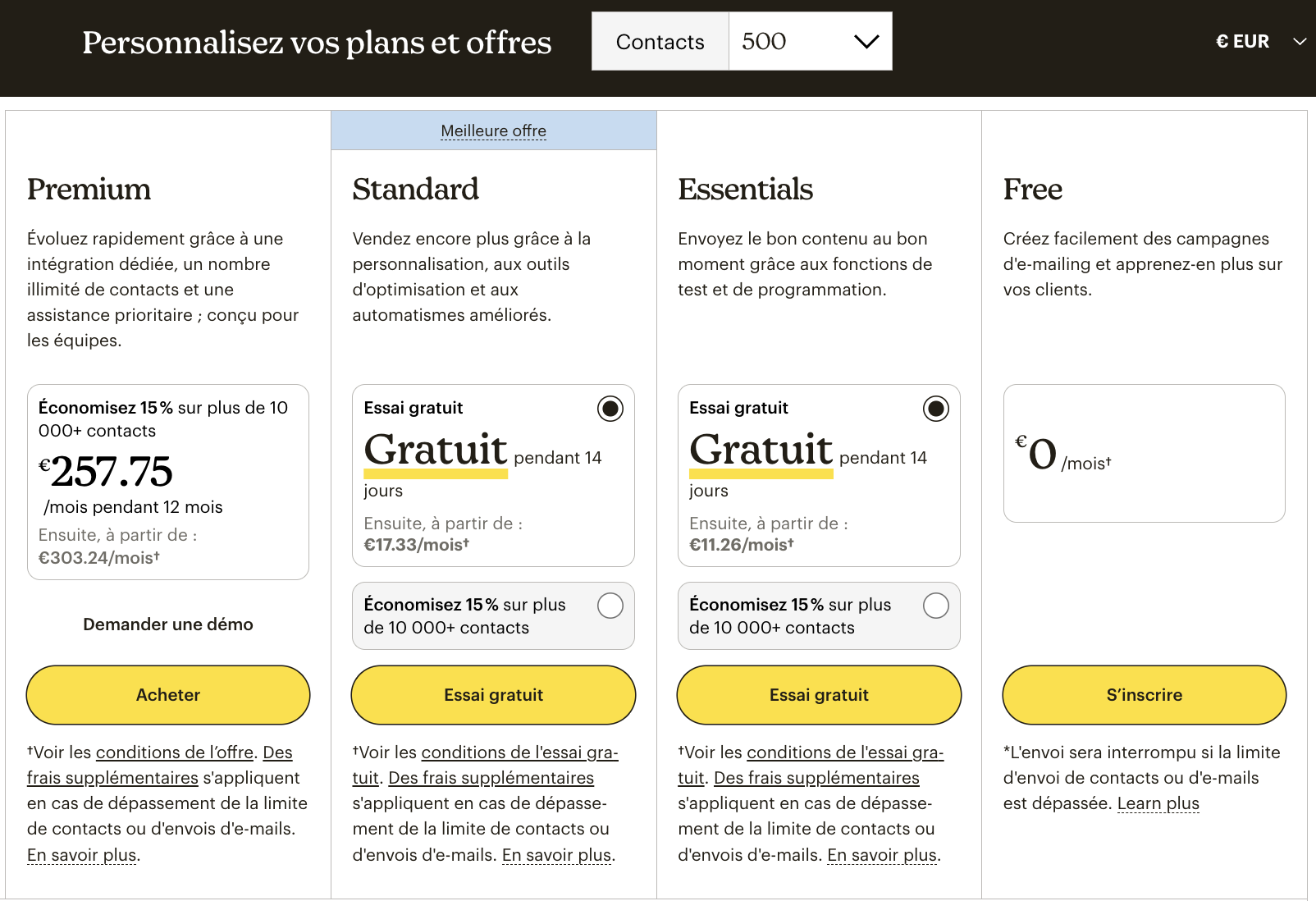 Personnalisez vos plans et offres

Contacts 500

€ EUR

Premium

Évoluez rapidement grâce à une intégration dédiée, un nombre illimité de contacts et une assistance prioritaire ; conçu pour les équipes.

Économisez 15 % sur plus de 10 000+ contacts

€257.75

/mois pendant 12 mois

Ensuite, à partir de :
€303.24/mois†

Demander une démo

Acheter

†Voir les conditions de l'offre. Des frais supplémentaires s'appliquent en cas de dépassement de la limite de contacts ou d'envois d'e-mails. En savoir plus.

Meilleure offre

Standard

Vendez encore plus grâce à la personnalisation, aux outils d'optimisation et aux automatismes améliorés.

Essai gratuit

Gratuit pendant 14 jours

Ensuite, à partir de :
€17.33/mois†

Économisez 15 % sur plus de 10 000+ contacts

Essai gratuit

†Voir les conditions de l'essai gratuit. Des frais supplémentaires s'appliquent en cas de dépassement de la limite de contacts ou d'envois d'e-mails. En savoir plus.

Essentials

Envoyez le bon contenu au bon moment grâce aux fonctions de test et de programmation.

Essai gratuit

Gratuit pendant 14 jours

Ensuite, à partir de :
€11.26/mois†

Économisez 15 % sur plus de 10 000+ contacts

Essai gratuit

†Voir les conditions de l'essai gratuit. Des frais supplémentaires s'appliquent en cas de dépassement de la limite de contacts ou d'envois d'e-mails. En savoir plus.

Free

Créez facilement des campagnes d'e-mailing et apprenez-en plus sur vos clients.

€0 /mois†

S'inscrire

*L'envoi sera interrompu si la limite d'envoi de contacts ou d'e-mails est dépassée. Learn plus